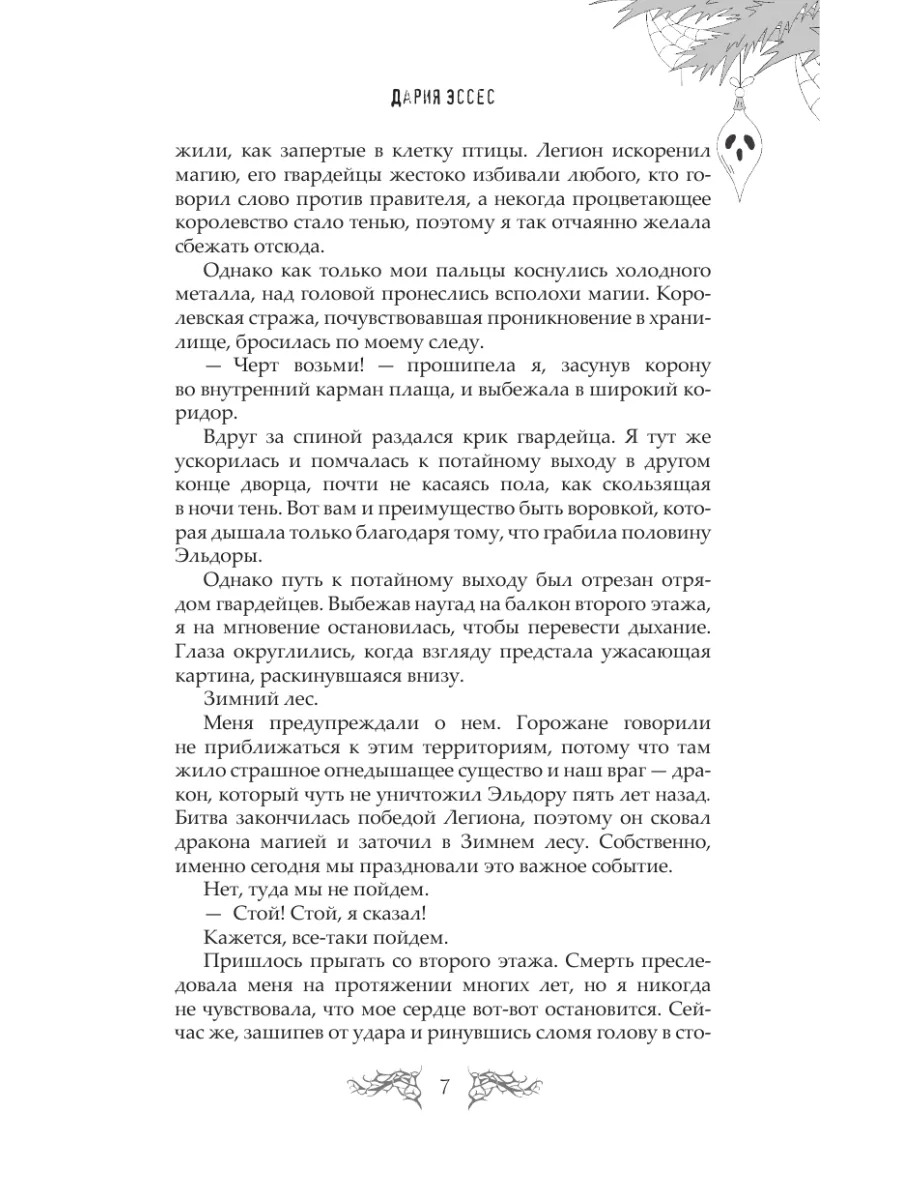 ДАРИЯ ЭССЕС

жили, как запертые в клетку птицы. Легион искоренил магию, его гвардейцы жестоко избивали любого, кто говорил слово против правителя, а некогда процветающее королевство стало тенью, поэтому я так отчаянно желала сбежать отсюда.

Однако как только мои пальцы коснулись холодного металла, над головой пронеслись всполохи магии. Королевская стража, почувствовавшая проникновение в хранилище, бросилась по моему следу.

— Черт возьми! — прошипела я, засунув корону во внутренний карман плаща, и выбежала в широкий коридор.

Вдруг за спиной раздался крик гвардейца. Я тут же ускорилась и помчалась к потайному выходу в другом конце дворца, почти не касаясь пола, как скользящая в ночи тень. Вот вам и преимущество быть воровкой, которая дышала только благодаря тому, что грабила половину Эльдоры.

Однако путь к потайному выходу был отрезан отрядом гвардейцев. Выбежав наугад на балкон второго этажа, я на мгновение остановилась, чтобы перевести дыхание. Глаза округлились, когда взгляду предстала ужасающая картина, раскинувшаяся внизу.

Зимний лес.

Меня предупреждали о нем. Горожане говорили не приближаться к этим территориям, потому что там жило страшное огнедышащее существо и наш враг — дракон, который чуть не уничтожил Эльдору пять лет назад. Битва закончилась победой Легиона, поэтому он сковал дракона магией и заточил в Зимнем лесу. Собственно, именно сегодня мы праздновали это важное событие.

Нет, туда мы не пойдем.

— Стой! Стой, я сказал!

Кажется, все-таки пойдем.

Пришлось прыгать со второго этажа. Смерть преследовала меня на протяжении многих лет, но я никогда не чувствовала, что мое сердце вот-вот остановится. Сейчас же, зашипев от удара и ринувшись сломя голову в сто-

7